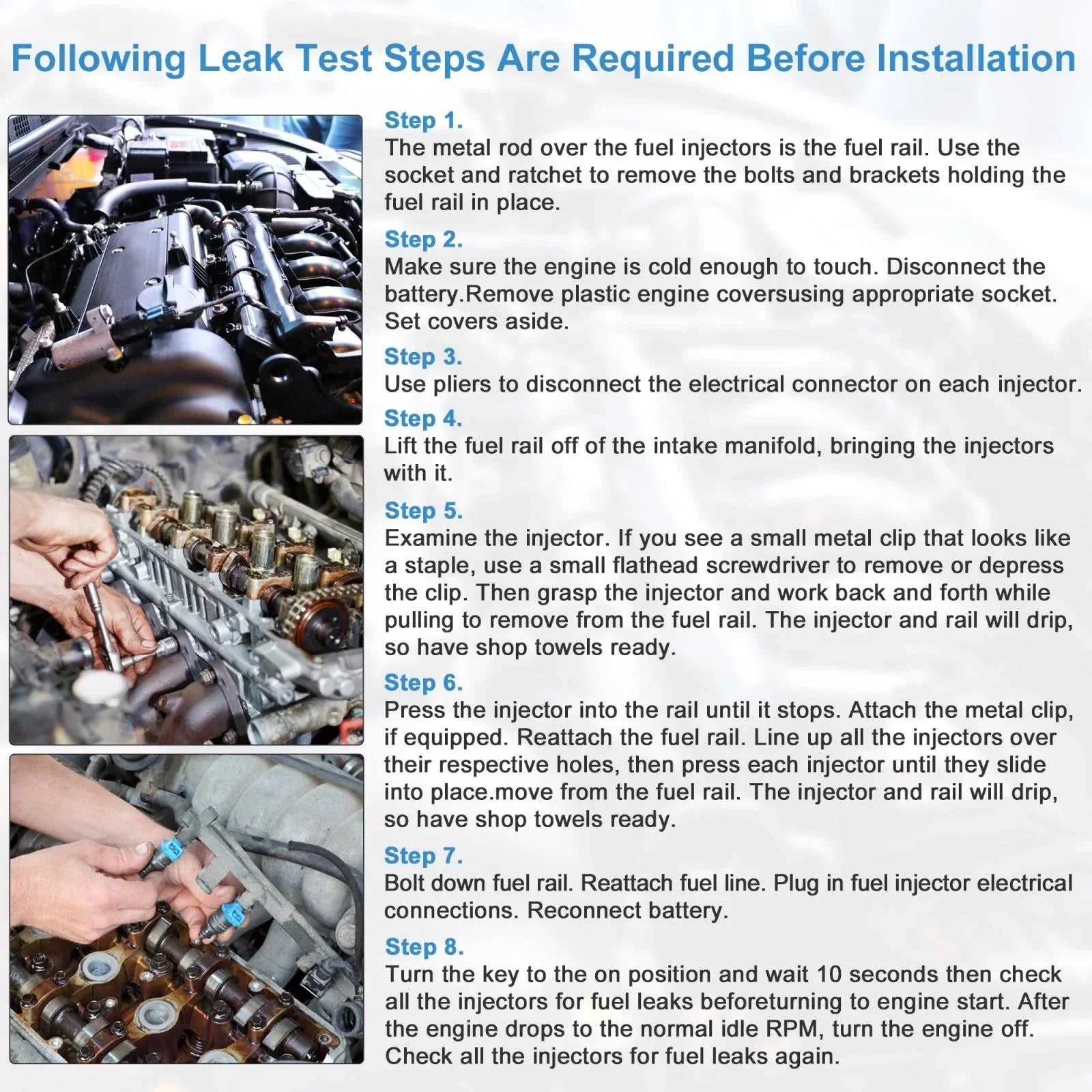 Following Leak Test Steps Are Required Before Installation

Step 1.
The metal rod over the fuel injectors is the fuel rail. Use the socket and ratchet to remove the bolts and brackets holding the fuel rail in place.

Step 2.
Make sure the engine is cold enough to touch. Disconnect the battery.Remove plastic engine coversusing appropriate socket. Set covers aside.

Step 3.
Use pliers to disconnect the electrical connector on each injector.

Step 4.
Lift the fuel rail off of the intake manifold, bringing the injectors with it.

Step 5.
Examine the injector. If you see a small metal clip that looks like a staple, use a small flathead screwdriver to remove or depress the clip. Then grasp the injector and work back and forth while pulling to remove from the fuel rail. The injector and rail will drip, so have shop towels ready.

Step 6.
Press the injector into the rail until it stops. Attach the metal clip, if equipped. Reattach the fuel rail. Line up all the injectors over their respective holes, then press each injector until they slide into place.move from the fuel rail. The injector and rail will drip, so have shop towels ready.

Step 7.
Bolt down fuel rail. Reattach fuel line. Plug in fuel injector electrical connections. Reconnect battery.

Step 8.
Turn the key to the on position and wait 10 seconds then check all the injectors for fuel leaks beforeturning to engine start. After the engine drops to the normal idle RPM, turn the engine off. Check all the injectors for fuel leaks again.